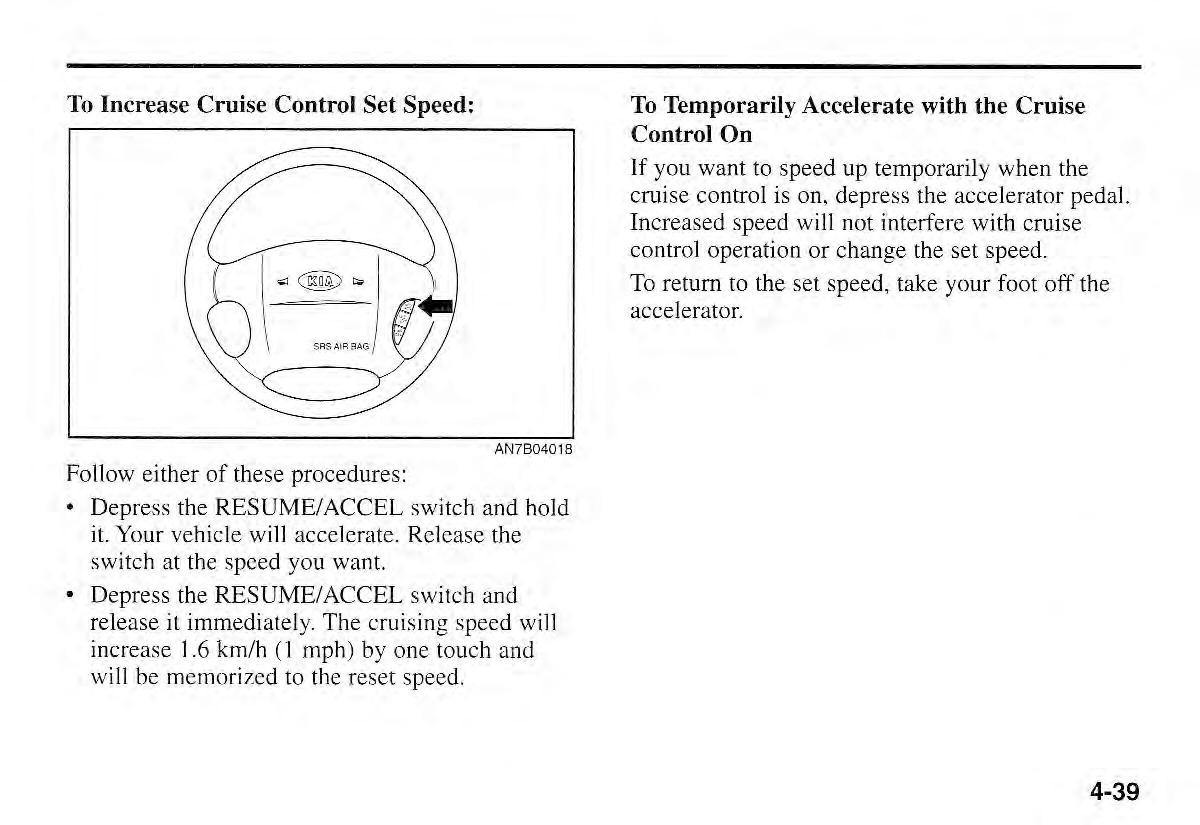 To Increase Cruise Control Set Speed:

KIA

SRS AIR BAG

AN7B04018

Follow either of these procedures:

• Depress the RESUME/ACCEL switch and hold it. Your vehicle will accelerate. Release the switch at the speed you want.

• Depress the RESUME/ACCEL switch and release it immediately. The cruising speed will increase 1.6 km/h (1 mph) by one touch and will be memorized to the reset speed.

To Temporarily Accelerate with the Cruise Control On

If you want to speed up temporarily when the cruise control is on, depress the accelerator pedal. Increased speed will not interfere with cruise control operation or change the set speed.

To return to the set speed, take your foot off the accelerator.

4-39